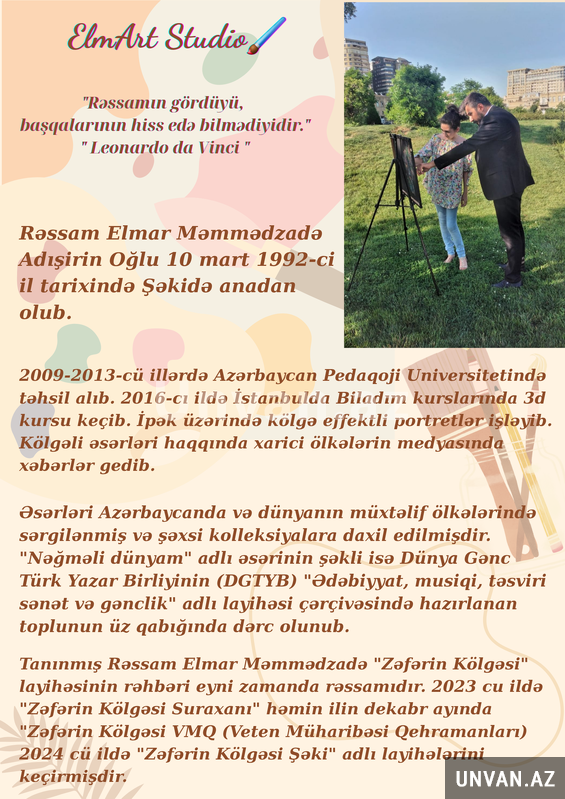 ElmArt Studio

"Rəssamın gördüyü, başqalarının hiss edə bilmədiyidir."
" Leonardo da Vinci "

Rəssam Elmar Məmmədzadə Adışirin Oğlu 10 mart 1992-ci il tarixində Şəkidə anadan olub.

2009-2013-cü illərdə Azərbaycan Pedaqoji Universitetində təhsil alıb. 2016-cı ildə İstanbulda Biladım kurslarında 3d kursu keçib. İpək üzərində kölgə effektli portretlər işləyib. Kölgəli əsərləri haqqında xarici ölkələrin medyasında xəbərlər gedib.

Əsərləri Azərbaycanda və dünyanın müxtəlif ölkələrində sərgilənmiş və şəxsi kolleksiyalara daxil edilmişdir. "Nəğməli dünyam" adlı əsərinin şəkli isə Dünya Gənc Türk Yazar Birliyinin (DGTYB) "Ədəbiyyat, musiqi, təsviri sənət və gənclik" adlı layihəsi çərçivəsində hazırlanan toplunun üz qabığında dərc olunub.

Tanınmış Rəssam Elmar Məmmədzadə "Zəfərin Kölgəsi" layihəsinin rəhbəri eyni zamanda rəssamıdır. 2023 cu ildə "Zəfərin Kölgəsi Suraxanı" həmin ilin dekabr ayında "Zəfərin Kölgəsi VMQ (Veten Müharibəsi Qehramanları) 2024 cü ildə "Zəfərin Kölgəsi Şəki" adlı layihələrini keçirmişdir.

UNVAN.AZ